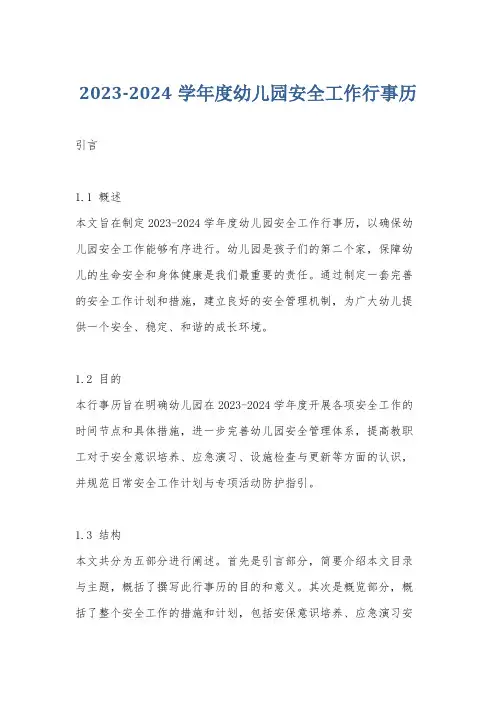 2023-2024 学年度幼儿园安全工作行事历

引言

1.1 概述
本文旨在制定 2023-2024 学年度幼儿园安全工作行事历，以确保幼儿园安全工作能够有序进行。幼儿园是孩子们的第二个家，保障幼儿的生命安全和身体健康是我们最重要的责任。通过制定一套完善的安全工作计划和措施，建立良好的安全管理机制，为广大幼儿提供一个安全、稳定、和谐的成长环境。

1.2 目的
本行事历旨在明确幼儿园在 2023-2024 学年度开展各项安全工作的时间节点和具体措施，进一步完善幼儿园安全管理体系，提高教职工对于安全意识培养、应急演习、设施检查与更新等方面的认识，并规范日常安全工作计划与专项活动防护指引。

1.3 结构
本文共分为五部分进行阐述。首先是引言部分，简要介绍本文目录与主题，概括了撰写此行事历的目的和意义。其次是概览部分，概括了整个安全工作的措施和计划，包括安保意识培养、应急演习安